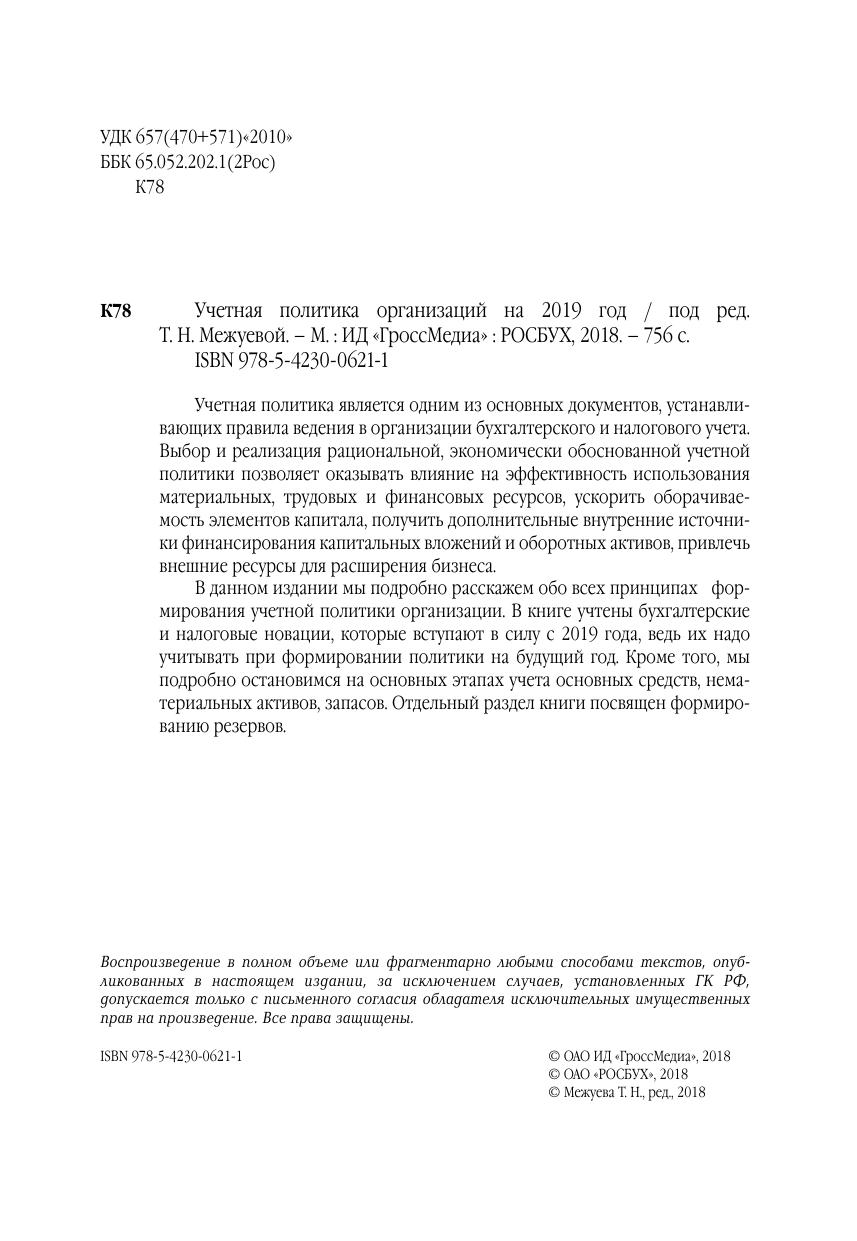 УДК 657(470+571)«2010»
ББК 65.052.202.1(2Рос)
К78

К78 Учетная политика организаций на 2019 год / под ред. Т. Н. Межуевой. – М. : ИД «ГроссМедиа» : РОСБУХ, 2018. – 756 с.
ISBN 978-5-4230-0621-1

Учетная политика является одним из основных документов, устанавливающих правила ведения в организации бухгалтерского и налогового учета. Выбор и реализация рациональной, экономически обоснованной учетной политики позволяет оказывать влияние на эффективность использования материальных, трудовых и финансовых ресурсов, ускорить оборачиваемость элементов капитала, получить дополнительные внутренние источники финансирования капитальных вложений и оборотных активов, привлечь внешние ресурсы для расширения бизнеса.

В данном издании мы подробно расскажем обо всех принципах формирования учетной политики организации. В книге учтены бухгалтерские и налоговые новации, которые вступают в силу с 2019 года, ведь их надо учитывать при формировании политики на будущий год. Кроме того, мы подробно остановимся на основных этапах учета основных средств, нематериальных активов, запасов. Отдельный раздел книги посвящен формированию резервов.

Воспроизведение в полном объеме или фрагментарно любыми способами текстов, опубликованных в настоящем издании, за исключением случаев, установленных ГК РФ, допускается только с письменного согласия обладателя исключительных имущественных прав на произведение. Все права защищены.

ISBN 978-5-4230-0621-1

© ОАО ИД «ГроссМедиа», 2018
© ОАО «РОСБУХ», 2018
© Межуева Т. Н., ред., 2018